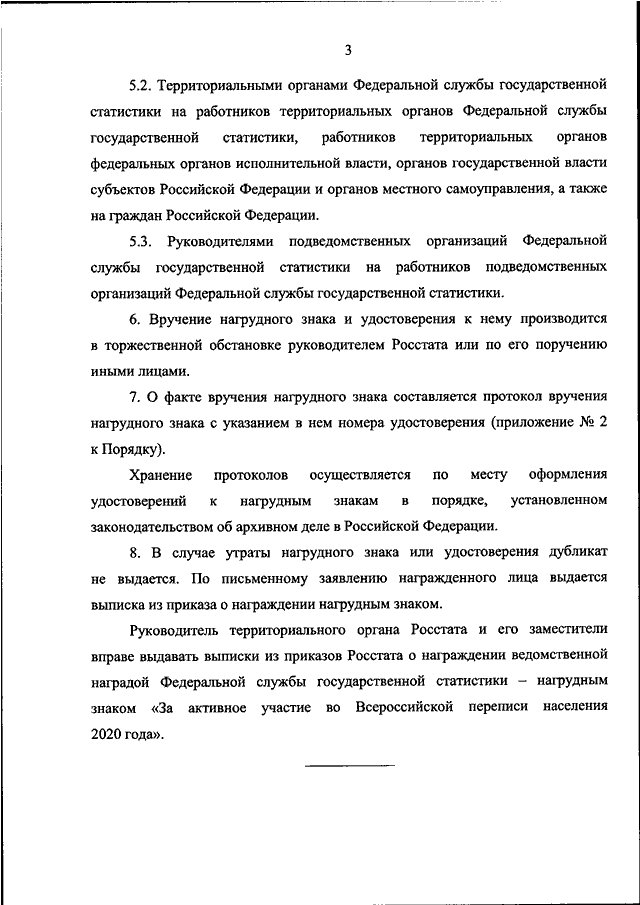 3

5.2. Территориальными органами Федеральной службы государственной статистики на работников территориальных органов Федеральной службы государственной статистики, работников территориальных органов федеральных органов исполнительной власти, органов государственной власти субъектов Российской Федерации и органов местного самоуправления, а также на граждан Российской Федерации.

5.3. Руководителями подведомственных организаций Федеральной службы государственной статистики на работников подведомственных организаций Федеральной службы государственной статистики.

6. Вручение нагрудного знака и удостоверения к нему производится в торжественной обстановке руководителем Росстата или по его поручению иными лицами.

7. О факте вручения нагрудного знака составляется протокол вручения нагрудного знака с указанием в нем номера удостоверения (приложение № 2 к Порядку).

Хранение протоколов осуществляется по месту оформления удостоверений к нагрудным знакам в порядке, установленном законодательством об архивном деле в Российской Федерации.

8. В случае утраты нагрудного знака или удостоверения дубликат не выдается. По письменному заявлению награжденного лица выдается выписка из приказа о награждении нагрудным знаком.

Руководитель территориального органа Росстата и его заместители вправе выдавать выписки из приказов Росстата о награждении ведомственной наградой Федеральной службы государственной статистики – нагрудным знаком «За активное участие во Всероссийской переписи населения 2020 года».